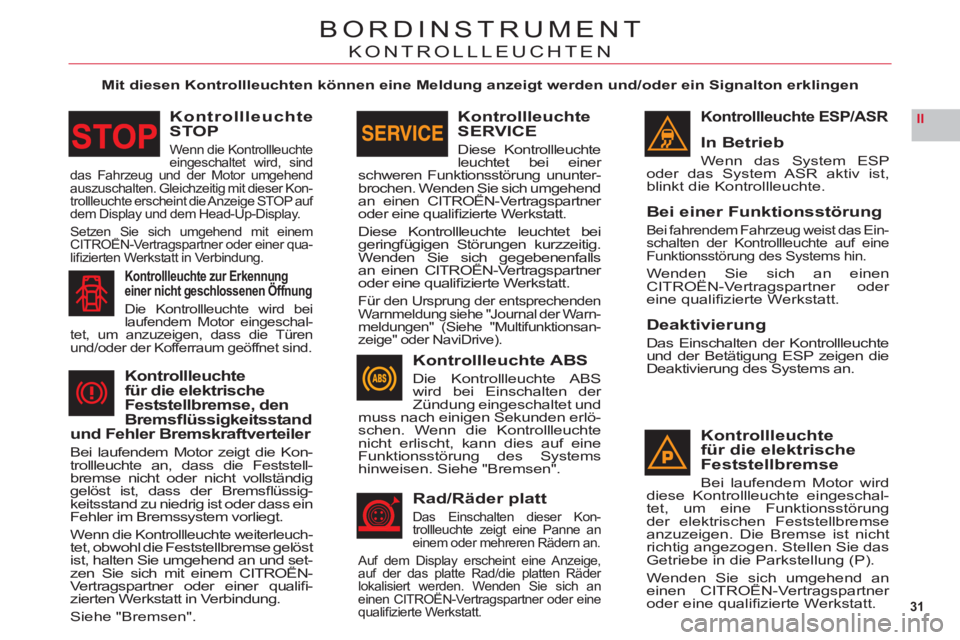 BORDINSTRUMENT
KONTROLLLEUCHTEN

Mit diesen Kontrollleuchten können eine Meldung anzeigt werden und/oder ein Signalton erklingen

II

STOP

Kontrollleuchte STOP

Wenn die Kontrollleuchte eingeschaltet wird, sind das Fahrzeug und der Motor umgehend auszuschalten. Gleichzeitig mit dieser Kontrollleuchte erscheint die Anzeige STOP auf dem Display und dem Head-Up-Display.

Setzen Sie sich umgehend mit einem CITROËN-Vertragspartner oder einer qualifizierten Werkstatt in Verbindung.

Kontrollleuchte zur Erkennung einer nicht geschlossenen Öffnung

Die Kontrollleuchte wird bei laufendem Motor eingeschaltet, um anzuzeigen, dass die Türen und/oder der Kofferraum geöffnet sind.

Kontrollleuchte für die elektrische Feststellbremse, den Bremsflüssigkeitsstand und Fehler Bremskraftverteiler

Bei laufendem Motor zeigt die Kontrollleuchte an, dass die Feststellbremse nicht oder nicht vollständig gelöst ist, dass der Bremsflüssigkeitsstand zu niedrig ist oder dass ein Fehler im Bremssystem vorliegt.

Wenn die Kontrollleuchte weiterleuchtet, obwohl die Feststellbremse gelöst ist, halten Sie umgehend an und setzen Sie sich mit einem CITROËN-Vertragspartner oder einer qualifizierten Werkstatt in Verbindung.

Siehe "Bremsen".

SERVICE

Kontrollleuchte SERVICE

Diese Kontrollleuchte leuchtet bei einer schweren Funktionsstörung ununterbrochen. Wenden Sie sich umgehend an einen CITROËN-Vertragspartner oder eine qualifizierte Werkstatt.

Diese Kontrollleuchte leuchtet bei geringfügigen Störungen kurzzeitig. Wenden Sie sich gegebenenfalls an einen CITROËN-Vertragspartner oder eine qualifizierte Werkstatt.

Für den Ursprung der entsprechenden Warnmeldung siehe "Journal der Warnmeldungen" (Siehe "Multifunktionsanzeige" oder NaviDrive).

ABS

Kontrollleuchte ABS

Die Kontrollleuchte ABS wird bei Einschalten der Zündung eingeschaltet und muss nach einigen Sekunden erlöschen. Wenn die Kontrollleuchte nicht erlischt, kann dies auf eine Funktionsstörung des Systems hinweisen. Siehe "Bremsen".

Rad/Räder platt

Das Einschalten dieser Kontrollleuchte zeigt eine Panne an einem oder mehreren Rädern an.

Auf dem Display erscheint eine Anzeige, auf der das platte Rad/die platten Räder lokalisiert werden. Wenden Sie sich an einen CITROËN-Vertragspartner oder eine qualifizierte Werkstatt.

Kontrollleuchte ESP/ASR

In Betrieb

Wenn das System ESP oder das System ASR aktiv ist, blinkt die Kontrollleuchte.

Bei einer Funktionsstörung

Bei fahrendem Fahrzeug weist das Einschalten der Kontrollleuchte auf eine Funktionsstörung des Systems hin.

Wenden Sie sich an einen CITROËN-Vertragspartner oder eine qualifizierte Werkstatt.

Deaktivierung

Das Einschalten der Kontrollleuchte und der Betätigung ESP zeigen die Deaktivierung des Systems an.

P

Kontrollleuchte für die elektrische Feststellbremse

Bei laufendem Motor wird diese Kontrollleuchte eingeschaltet, um eine Funktionsstörung der elektrischen Feststellbremse anzuzeigen. Die Bremse ist nicht richtig angezogen. Stellen Sie das Getriebe in die Parkstellung (P).

Wenden Sie sich umgehend an einen CITROËN-Vertragspartner oder eine qualifizierte Werkstatt.

31

carmanualsonline.info